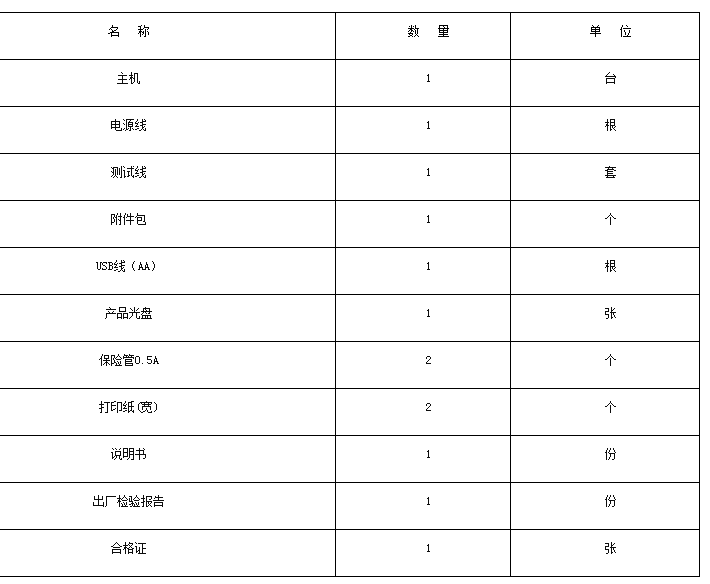 | 名　称 | 数　量 | 单　位 |
|---|---|---|
| 主机 | 1 | 台 |
| 电源线 | 1 | 根 |
| 测试线 | 1 | 套 |
| 附件包 | 1 | 个 |
| USB线（AA） | 1 | 根 |
| 产品光盘 | 1 | 张 |
| 保险管0.5A | 2 | 个 |
| 打印纸(宽) | 2 | 个 |
| 说明书 | 1 | 份 |
| 出厂检验报告 | 1 | 份 |
| 合格证 | 1 | 张 |